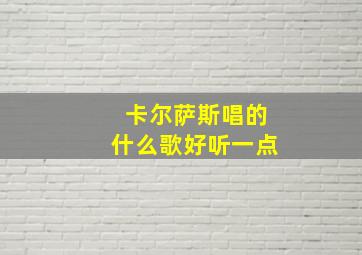 卡尔萨斯唱的
什么歌好听一点